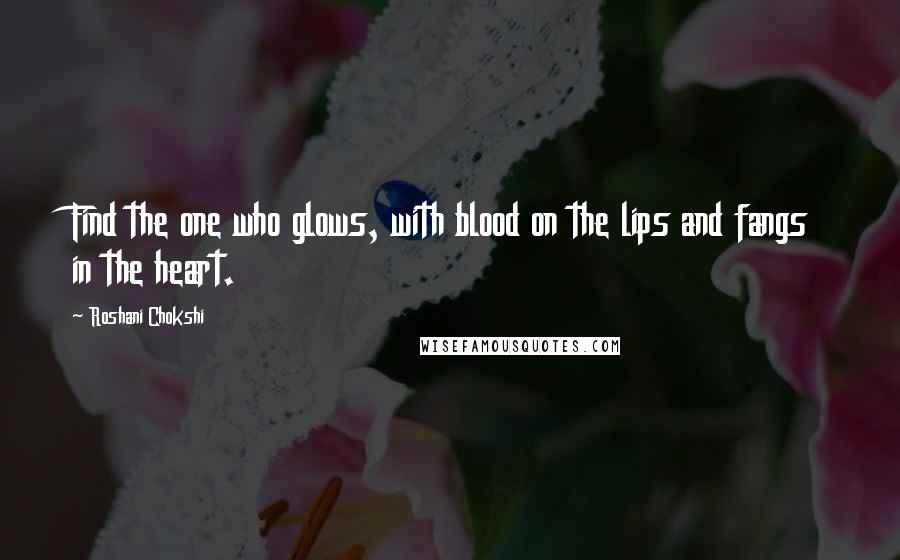 Find the one who glows, with blood on the lips and fangs in the heart.

Roshani Chokshi

WISEFAMOUSQUOTES.COM